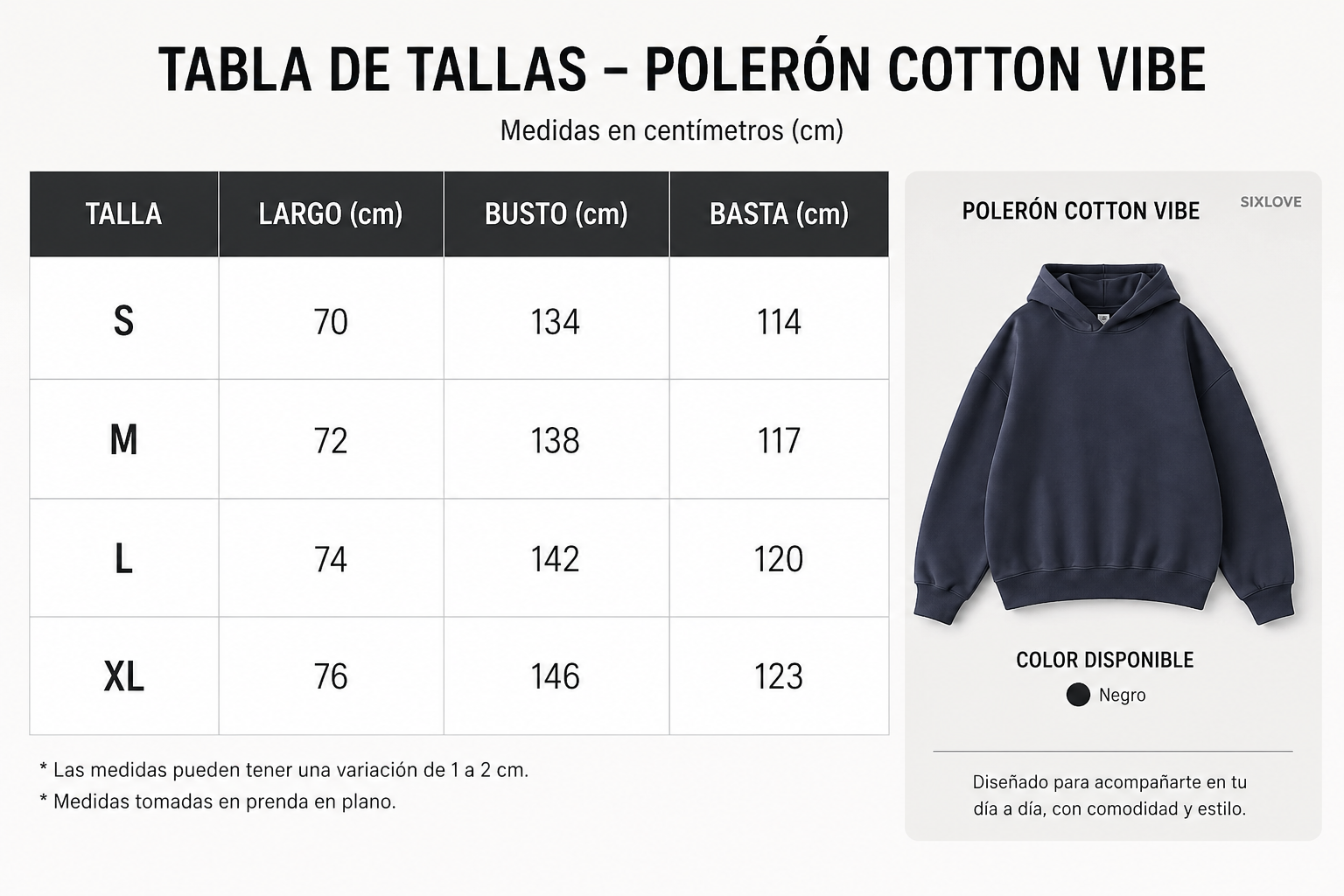 TABLA DE TALLAS – POLERÓN COTTON VIBE

Medidas en centímetros (cm)

| TALLA | LARGO (cm) | BUSTO (cm) | BASTA (cm) |
|---|---|---|---|
| S | 70 | 134 | 114 |
| M | 72 | 138 | 117 |
| L | 74 | 142 | 120 |
| XL | 76 | 146 | 123 |

* Las medidas pueden tener una variación de 1 a 2 cm.
* Medidas tomadas en prenda en plano.

POLERÓN COTTON VIBE

SIXLOVE

COLOR DISPONIBLE

Negro

Diseñado para acompañarte en tu día a día, con comodidad y estilo.